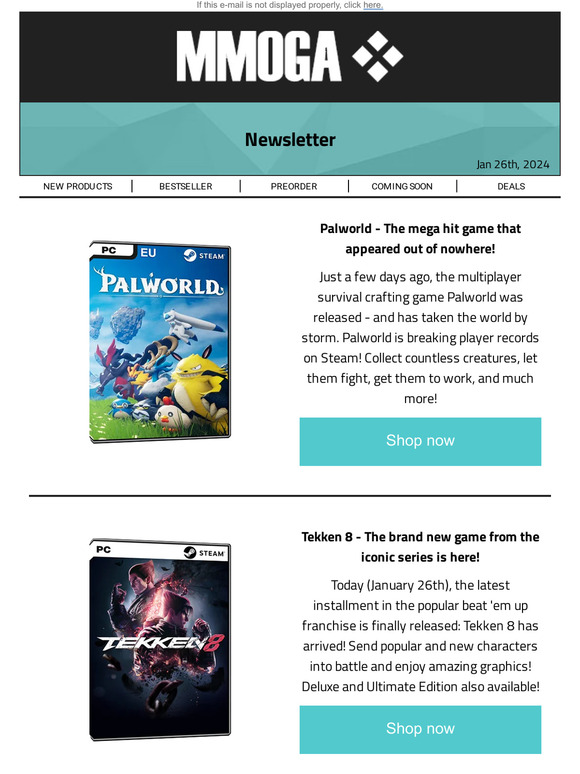 If this e-mail is not displayed properly, click here.

MMOGA

Newsletter

Jan 26th, 2024

NEW PRODUCTS | BESTSELLER | PREORDER | COMING SOON | DEALS

PC EU STEAM
PALWORLD

Palworld - The mega hit game that appeared out of nowhere!

Just a few days ago, the multiplayer survival crafting game Palworld was released - and has taken the world by storm. Palworld is breaking player records on Steam! Collect countless creatures, let them fight, get them to work, and much more!

Shop now

PC STEAM
TEKKEN 8

Tekken 8 - The brand new game from the iconic series is here!

Today (January 26th), the latest installment in the popular beat 'em up franchise is finally released: Tekken 8 has arrived! Send popular and new characters into battle and enjoy amazing graphics! Deluxe and Ultimate Edition also available!

Shop now